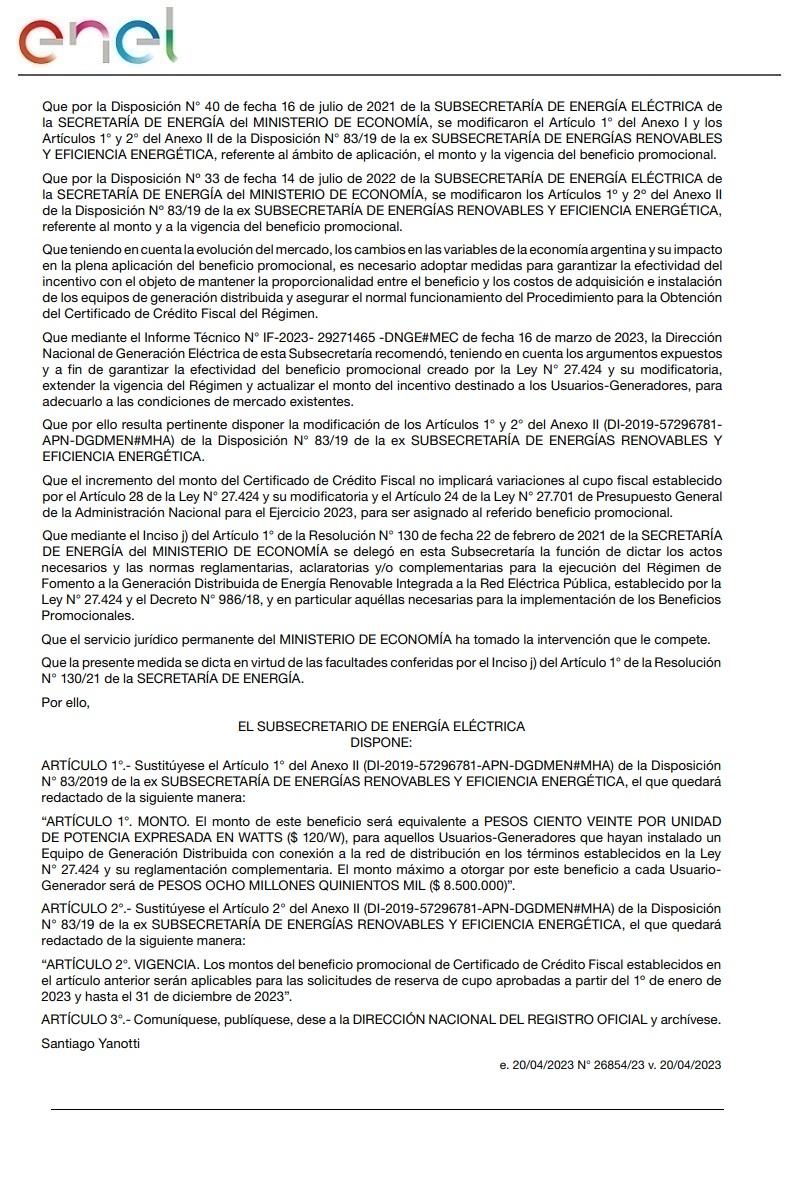 enel

Que por la Disposición N° 40 de fecha 16 de julio de 2021 de la SUBSECRETARÍA DE ENERGÍA ELÉCTRICA de la SECRETARÍA DE ENERGÍA del MINISTERIO DE ECONOMÍA, se modificaron el Artículo 1° del Anexo I y los Artículos 1° y 2° del Anexo II de la Disposición N° 83/19 de la ex SUBSECRETARÍA DE ENERGÍAS RENOVABLES Y EFICIENCIA ENERGÉTICA, referente al ámbito de aplicación, el monto y la vigencia del beneficio promocional.

Que por la Disposición N° 33 de fecha 14 de julio de 2022 de la SUBSECRETARÍA DE ENERGÍA ELÉCTRICA de la SECRETARÍA DE ENERGÍA del MINISTERIO DE ECONOMÍA, se modificaron los Artículos 1° y 2° del Anexo II de la Disposición N° 83/19 de la ex SUBSECRETARÍA DE ENERGÍAS RENOVABLES Y EFICIENCIA ENERGÉTICA, referente al monto y a la vigencia del beneficio promocional.

Que teniendo en cuenta la evolución del mercado, los cambios en las variables de la economía argentina y su impacto en la plena aplicación del beneficio promocional, es necesario adoptar medidas para garantizar la efectividad del incentivo con el objeto de mantener la proporcionalidad entre el beneficio y los costos de adquisición e instalación de los equipos de generación distribuida y asegurar el normal funcionamiento del Procedimiento para la Obtención del Certificado de Crédito Fiscal del Régimen.

Que mediante el Informe Técnico N° IF-2023- 29271465 -DNGE#MEC de fecha 16 de marzo de 2023, la Dirección Nacional de Generación Eléctrica de esta Subsecretaría recomendó, teniendo en cuenta los argumentos expuestos y a fin de garantizar la efectividad del beneficio promocional creado por la Ley N° 27.424 y su modificatoria, extender la vigencia del Régimen y actualizar el monto del incentivo destinado a los Usuarios-Generadores, para adecuarlo a las condiciones de mercado existentes.

Que por ello resulta pertinente disponer la modificación de los Artículos 1° y 2° del Anexo II (DI-2019-57296781-APN-DGDMEN#MHA) de la Disposición N° 83/19 de la ex SUBSECRETARÍA DE ENERGÍAS RENOVABLES Y EFICIENCIA ENERGÉTICA.

Que el incremento del monto del Certificado de Crédito Fiscal no implicará variaciones al cupo fiscal establecido por el Artículo 28 de la Ley N° 27.424 y su modificatoria y el Artículo 24 de la Ley N° 27.701 de Presupuesto General de la Administración Nacional para el Ejercicio 2023, para ser asignado al referido beneficio promocional.

Que mediante el Inciso j) del Artículo 1° de la Resolución N° 130 de fecha 22 de febrero de 2021 de la SECRETARÍA DE ENERGÍA del MINISTERIO DE ECONOMÍA se delegó en esta Subsecretaría la función de dictar los actos necesarios y las normas reglamentarias, aclaratorias y/o complementarias para la ejecución del Régimen de Fomento a la Generación Distribuida de Energía Renovable Integrada a la Red Eléctrica Pública, establecido por la Ley N° 27.424 y el Decreto N° 986/18, y en particular aquéllas necesarias para la implementación de los Beneficios Promocionales.

Que el servicio jurídico permanente del MINISTERIO DE ECONOMÍA ha tomado la intervención que le compete.

Que la presente medida se dicta en virtud de las facultades conferidas por el Inciso j) del Artículo 1° de la Resolución N° 130/21 de la SECRETARÍA DE ENERGÍA.

Por ello,

EL SUBSECRETARIO DE ENERGÍA ELÉCTRICA
DISPONE:

ARTÍCULO 1°.- Sustitúyese el Artículo 1° del Anexo II (DI-2019-57296781-APN-DGDMEN#MHA) de la Disposición N° 83/2019 de la ex SUBSECRETARÍA DE ENERGÍAS RENOVABLES Y EFICIENCIA ENERGÉTICA, el que quedará redactado de la siguiente manera:

“ARTÍCULO 1°. MONTO. El monto de este beneficio será equivalente a PESOS CIENTO VEINTE POR UNIDAD DE POTENCIA EXPRESADA EN WATTS ($ 120/W), para aquellos Usuarios-Generadores que hayan instalado un Equipo de Generación Distribuida con conexión a la red de distribución en los términos establecidos en la Ley N° 27.424 y su reglamentación complementaria. El monto máximo a otorgar por este beneficio a cada Usuario-Generador será de PESOS OCHO MILLONES QUINIENTOS MIL ($ 8.500.000)”.

ARTÍCULO 2°.- Sustitúyese el Artículo 2° del Anexo II (DI-2019-57296781-APN-DGDMEN#MHA) de la Disposición N° 83/19 de la ex SUBSECRETARÍA DE ENERGÍAS RENOVABLES Y EFICIENCIA ENERGÉTICA, el que quedará redactado de la siguiente manera:

“ARTÍCULO 2°. VIGENCIA. Los montos del beneficio promocional de Certificado de Crédito Fiscal establecidos en el artículo anterior serán aplicables para las solicitudes de reserva de cupo aprobadas a partir del 1° de enero de 2023 y hasta el 31 de diciembre de 2023”.

ARTÍCULO 3°.- Comuníquese, publíquese, dese a la DIRECCIÓN NACIONAL DEL REGISTRO OFICIAL y archívese.

Santiago Yanotti

e. 20/04/2023 N° 26854/23 v. 20/04/2023